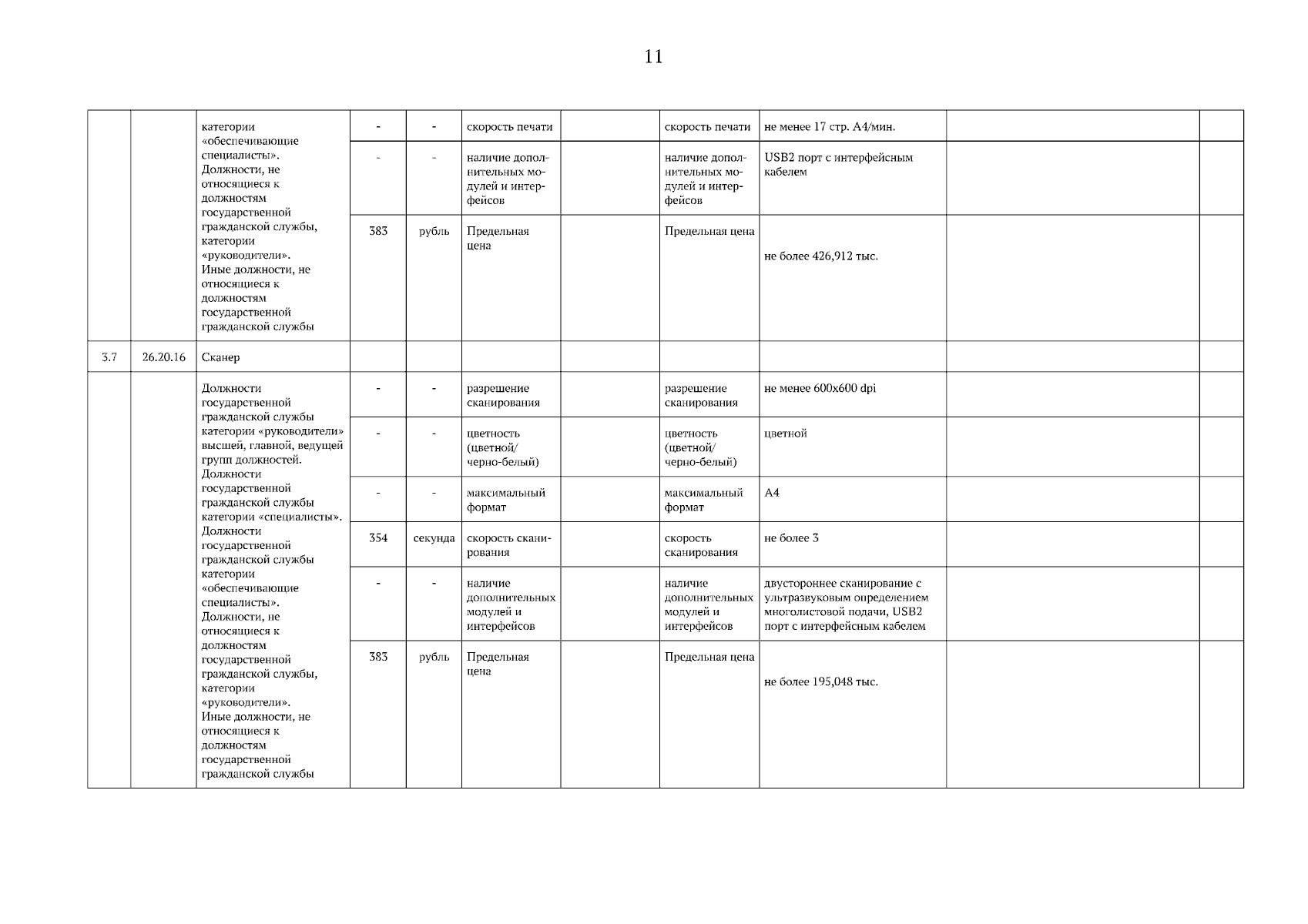 11

| | | | | | | | | | | |
|---|---|---|---|---|---|---|---|---|---|---|
| | | категории «обеспечивающие специалисты». Должности, не относящиеся к должностям государственной гражданской службы, категории «руководители». Иные должности, не относящиеся к должностям государственной гражданской службы | - | - | скорость печати | | скорость печати | не менее 17 стр. А4/мин. | | |
| | | | - | - | наличие дополнительных модулей и интерфейсов | | наличие дополнительных модулей и интерфейсов | USB2 порт с интерфейсным кабелем | | |
| | | | 383 | рубль | Предельная цена | | Предельная цена | не более 426,912 тыс. | | |
| 3.7 | 26.20.16 | Сканер | | | | | | | | |
| | | Должности государственной гражданской службы категории «руководители» высшей, главной, ведущей групп должностей. Должности государственной гражданской службы категории «специалисты». Должности государственной гражданской службы категории «обеспечивающие специалисты». Должности, не относящиеся к должностям государственной гражданской службы, категории «руководители». Иные должности, не относящиеся к должностям государственной гражданской службы | - | - | разрешение сканирования | | разрешение сканирования | не менее 600x600 dpi | | |
| | | | - | - | цветность (цветной/ черно-белый) | | цветность (цветной/ черно-белый) | цветной | | |
| | | | - | - | максимальный формат | | максимальный формат | А4 | | |
| | | | 354 | секунда | скорость сканирования | | скорость сканирования | не более 3 | | |
| | | | - | - | наличие дополнительных модулей и интерфейсов | | наличие дополнительных модулей и интерфейсов | двустороннее сканирование с ультразвуковым определением многолистовой подачи, USB2 порт с интерфейсным кабелем | | |
| | | | 383 | рубль | Предельная цена | | Предельная цена | не более 195,048 тыс. | | |